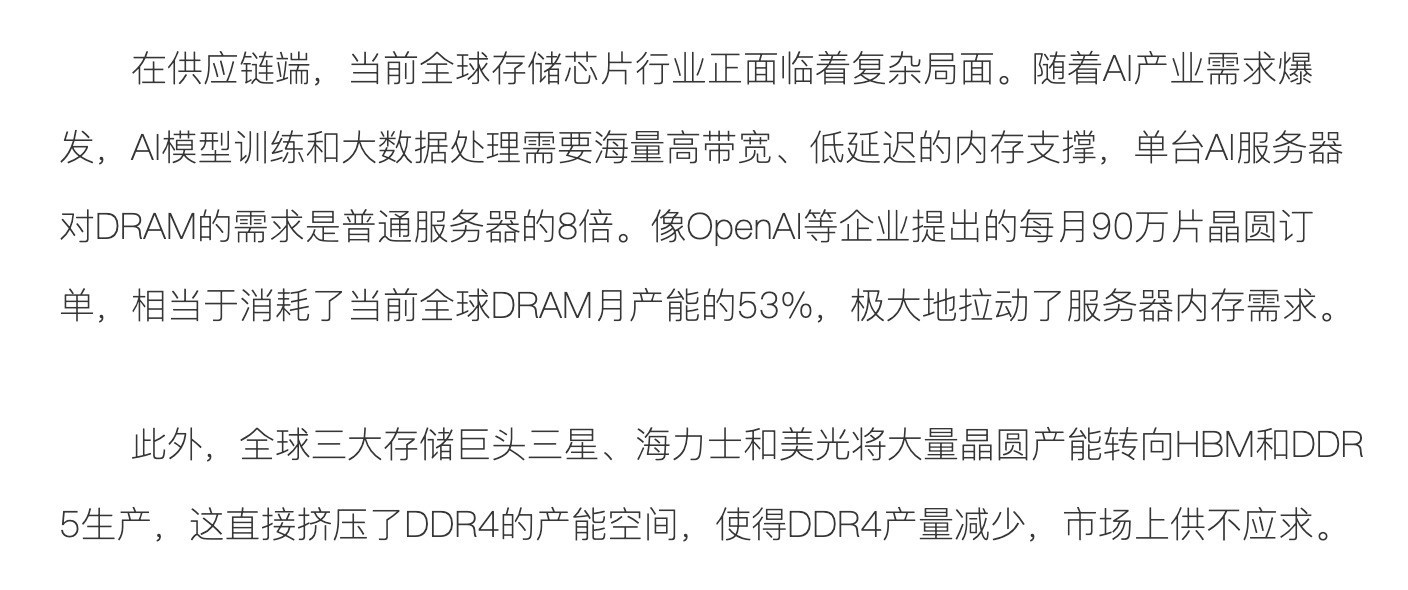 在供应链端，当前全球存储芯片行业正面临着复杂局面。随着AI产业需求爆发，AI模型训练和大数据处理需要海量高带宽、低延迟的内存支撑，单台AI服务器对DRAM的需求是普通服务器的8倍。像OpenAI等企业提出的每月90万片晶圆订单，相当于消耗了当前全球DRAM月产能的53%，极大地拉动了服务器内存需求。

此外，全球三大存储巨头三星、海力士和美光将大量晶圆产能转向HBM和DDR5生产，这直接挤压了DDR4的产能空间，使得DDR4产量减少，市场上供不应求。